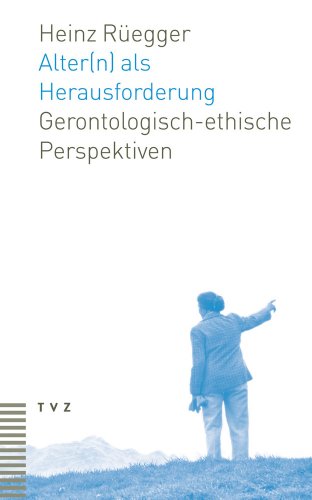 Heinz Rüegger
Alter(n) als Herausforderung
Gerontologisch-ethische Perspektiven

TVZ